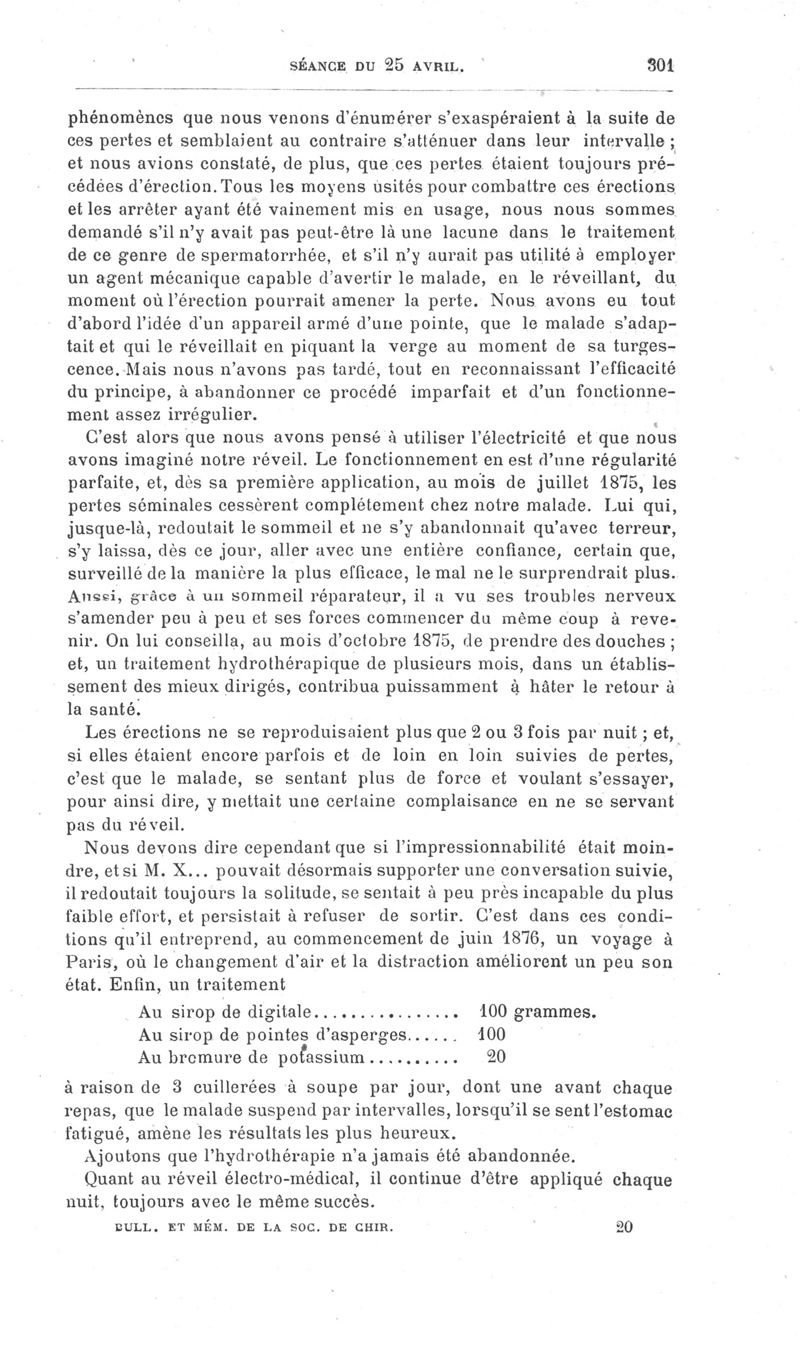 SÉANCE DU 25 AVRIL. 301

phénomènes que nous venons d'énumérer s'exaspéraient à la suite de ces pertes et semblaient au contraire s'atténuer dans leur intervalle ; et nous avions constaté, de plus, que ces pertes étaient toujours précédées d'érection. Tous les moyens usités pour combattre ces érections et les arrêter ayant été vainement mis en usage, nous nous sommes demandé s'il n'y avait pas peut-être là une lacune dans le traitement de ce genre de spermatorrhée, et s'il n'y aurait pas utilité à employer un agent mécanique capable d'avertir le malade, en le réveillant, du moment où l'érection pourrait amener la perte. Nous avons eu tout d'abord l'idée d'un appareil armé d'une pointe, que le malade s'adaptait et qui le réveillait en piquant la verge au moment de sa turgescence. Mais nous n'avons pas tardé, tout en reconnaissant l'efficacité du principe, à abandonner ce procédé imparfait et d'un fonctionnement assez irrégulier.

C'est alors que nous avons pensé à utiliser l'électricité et que nous avons imaginé notre réveil. Le fonctionnement en est d'une régularité parfaite, et, dès sa première application, au mois de juillet 1875, les pertes séminales cessèrent complétement chez notre malade. Lui qui, jusque-là, redoutait le sommeil et ne s'y abandonnait qu'avec terreur, s'y laissa, dès ce jour, aller avec une entière confiance, certain que, surveillé de la manière la plus efficace, le mal ne le surprendrait plus. Aussi, grâce à un sommeil réparateur, il a vu ses troubles nerveux s'amender peu à peu et ses forces commencer du même coup à revenir. On lui conseilla, au mois d'octobre 1875, de prendre des douches ; et, un traitement hydrothérapique de plusieurs mois, dans un établissement des mieux dirigés, contribua puissamment à hâter le retour à la santé.

Les érections ne se reproduisaient plus que 2 ou 3 fois par nuit ; et, si elles étaient encore parfois et de loin en loin suivies de pertes, c'est que le malade, se sentant plus de force et voulant s'essayer, pour ainsi dire, y mettait une certaine complaisance en ne se servant pas du réveil.

Nous devons dire cependant que si l'impressionnabilité était moindre, et si M. X... pouvait désormais supporter une conversation suivie, il redoutait toujours la solitude, se sentait à peu près incapable du plus faible effort, et persistait à refuser de sortir. C'est dans ces conditions qu'il entreprend, au commencement de juin 1876, un voyage à Paris, où le changement d'air et la distraction améliorent un peu son état. Enfin, un traitement

Au sirop de digitale................ 100 grammes.
Au sirop de pointes d'asperges...... 100
Au bromure de potassium.......... 20

à raison de 3 cuillerées à soupe par jour, dont une avant chaque repas, que le malade suspend par intervalles, lorsqu'il se sent l'estomac fatigué, amène les résultats les plus heureux.

Ajoutons que l'hydrothérapie n'a jamais été abandonnée.

Quant au réveil électro-médical, il continue d'être appliqué chaque nuit, toujours avec le même succès.

BULL. ET MÉM. DE LA SOC. DE CHIR. 20